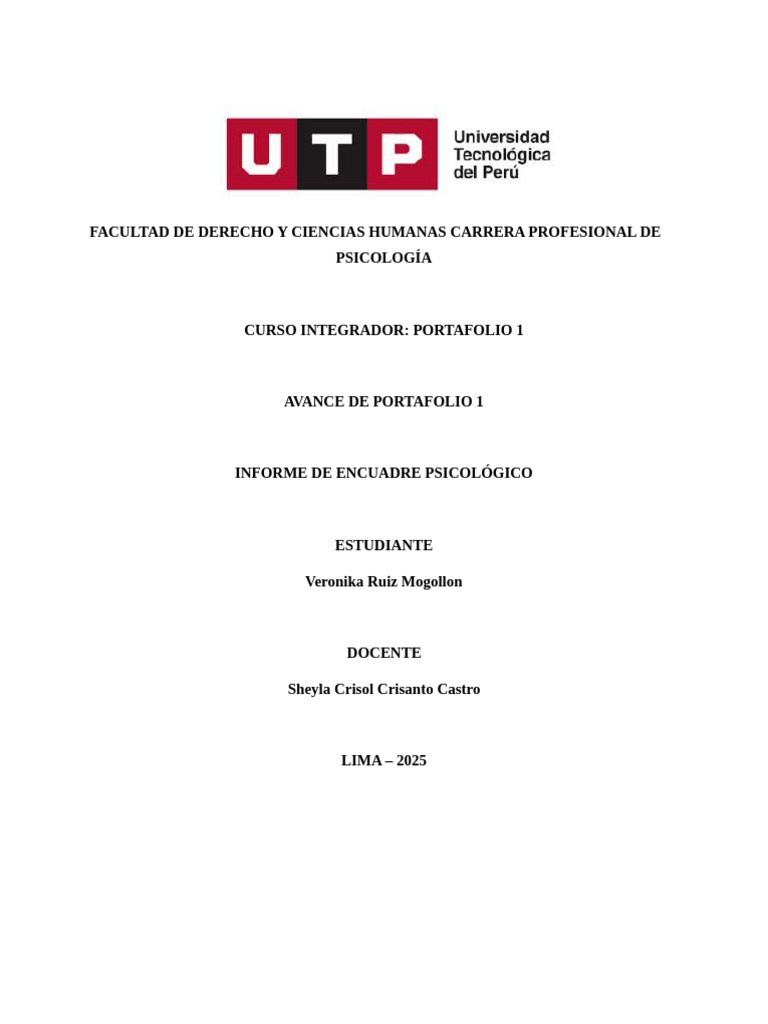 UTP Universidad Tecnológica del Perú

FACULTAD DE DERECHO Y CIENCIAS HUMANAS CARRERA PROFESIONAL DE PSICOLOGÍA

CURSO INTEGRADOR: PORTAFOLIO 1

AVANCE DE PORTAFOLIO 1

INFORME DE ENCUADRE PSICOLÓGICO

ESTUDIANTE

Veronika Ruiz Mogollon

DOCENTE

Sheyla Crisol Crisanto Castro

LIMA – 2025